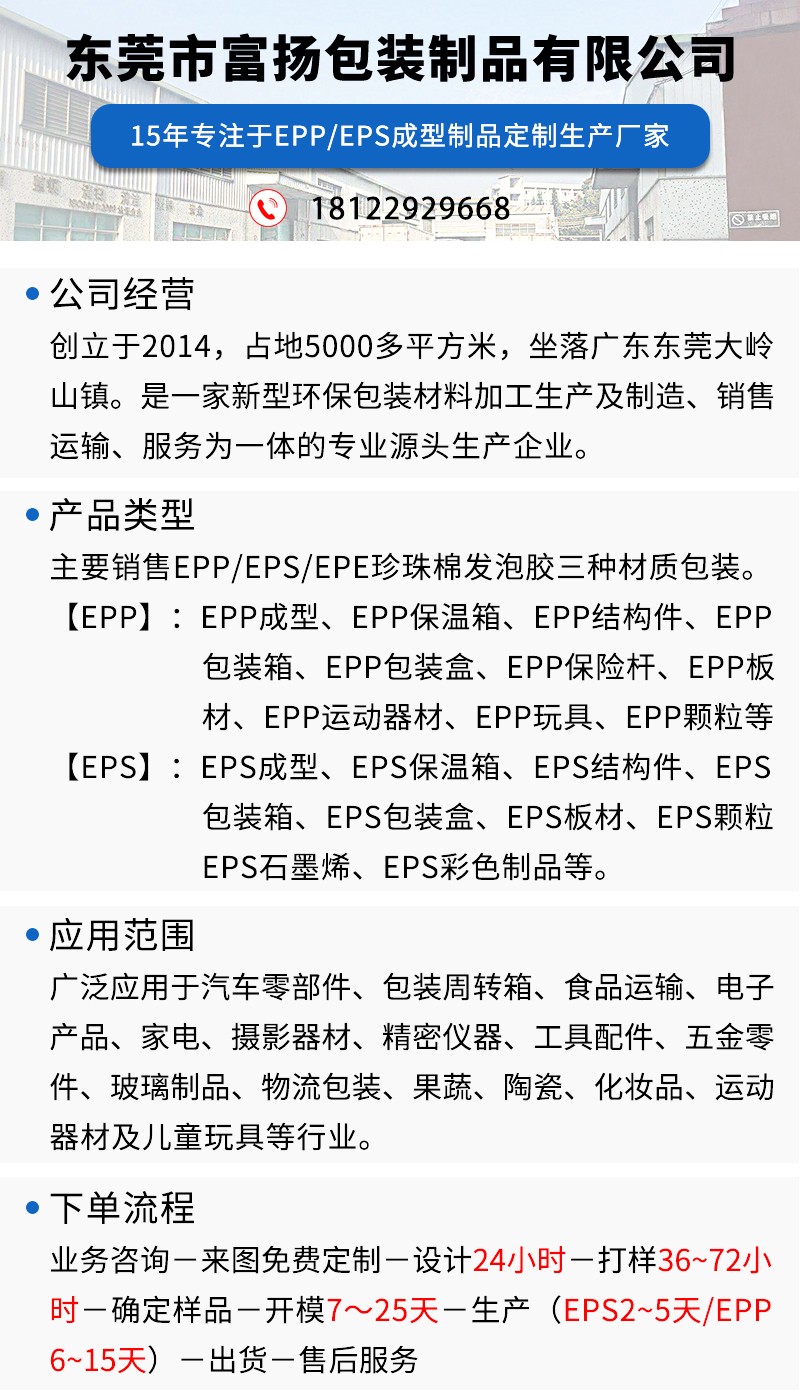 东莞市富扬包装制品有限公司

15年专注于EPP/EPS成型制品定制生产厂家

18122929668

• 公司经营
创立于2014，占地5000多平方米，坐落广东东莞大岭山镇。是一家新型环保包装材料加工生产及制造、销售运输、服务为一体的专业源头生产企业。

• 产品类型
主要销售EPP/EPS/EPE珍珠棉发泡胶三种材质包装。
【EPP】：EPP成型、EPP保温箱、EPP结构件、EPP包装箱、EPP包装盒、EPP保险杆、EPP板材、EPP运动器材、EPP玩具、EPP颗粒等
【EPS】：EPS成型、EPS保温箱、EPS结构件、EPS包装箱、EPS包装盒、EPS板材、EPS颗粒EPS石墨烯、EPS彩色制品等。

• 应用范围
广泛应用于汽车零部件、包装周转箱、食品运输、电子产品、家电、摄影器材、精密仪器、工具配件、五金零件、玻璃制品、物流包装、果蔬、陶瓷、化妆品、运动器材及儿童玩具等行业。

• 下单流程
业务咨询－来图免费定制－设计24小时－打样36~72小时－确定样品－开模7～25天－生产（EPS2~5天/EPP6~15天）－出货－售后服务